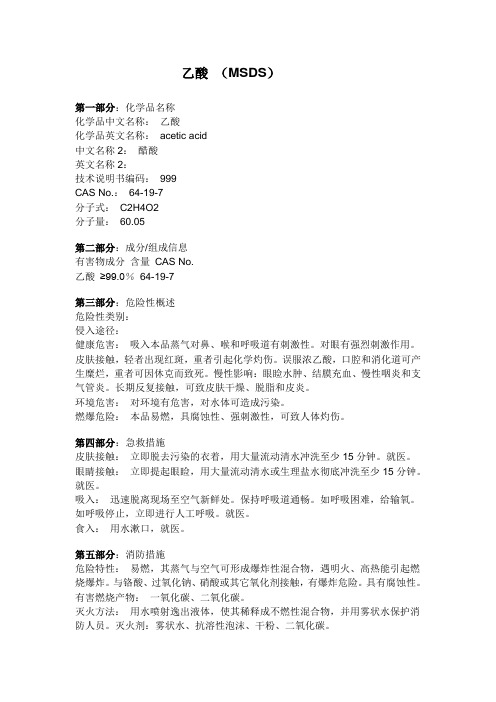 乙酸 （MSDS）

第一部分：化学品名称
化学品中文名称： 乙酸
化学品英文名称： acetic acid
中文名称 2： 醋酸
英文名称 2：
技术说明书编码： 999
CAS No.： 64-19-7
分子式： C2H4O2
分子量： 60.05

第二部分：成分/组成信息
有害物成分 含量 CAS No.
乙酸 ≥99.0％ 64-19-7

第三部分：危险性概述
危险性类别：
侵入途径：
健康危害： 吸入本品蒸气对鼻、喉和呼吸道有刺激性。对眼有强烈刺激作用。皮肤接触，轻者出现红斑，重者引起化学灼伤。误服浓乙酸，口腔和消化道可产生糜烂，重者可因休克而致死。慢性影响：眼睑水肿、结膜充血、慢性咽炎和支气管炎。长期反复接触，可致皮肤干燥、脱脂和皮炎。
环境危害： 对环境有危害，对水体可造成污染。
燃爆危险： 本品易燃，具腐蚀性、强刺激性，可致人体灼伤。

第四部分：急救措施
皮肤接触： 立即脱去污染的衣着，用大量流动清水冲洗至少 15 分钟。就医。
眼睛接触： 立即提起眼睑，用大量流动清水或生理盐水彻底冲洗至少 15 分钟。就医。
吸入： 迅速脱离现场至空气新鲜处。保持呼吸道通畅。如呼吸困难，给输氧。如呼吸停止，立即进行人工呼吸。就医。
食入： 用水漱口，就医。

第五部分：消防措施
危险特性： 易燃，其蒸气与空气可形成爆炸性混合物，遇明火、高热能引起燃烧爆炸。与铬酸、过氧化钠、硝酸或其它氧化剂接触，有爆炸危险。具有腐蚀性。
有害燃烧产物： 一氧化碳、二氧化碳。
灭火方法： 用水喷射逸出液体，使其稀释成不燃性混合物，并用雾状水保护消防人员。灭火剂：雾状水、抗溶性泡沫、干粉、二氧化碳。